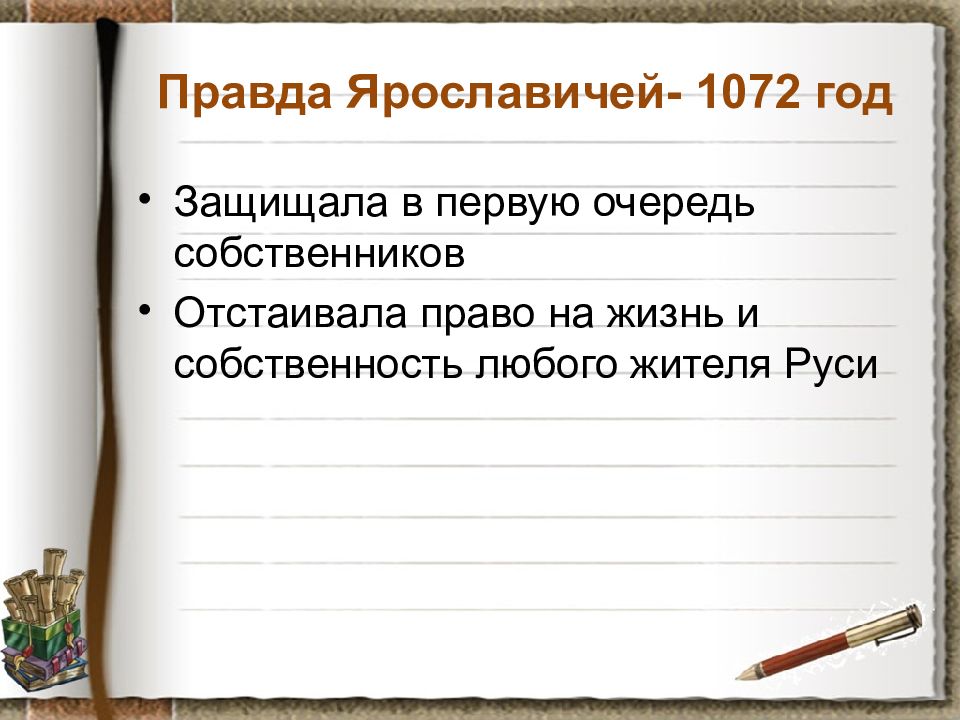 Правда Ярославичей- 1072 год

• Защищала в первую очередь собственников

• Отстаивала право на жизнь и собственность любого жителя Руси